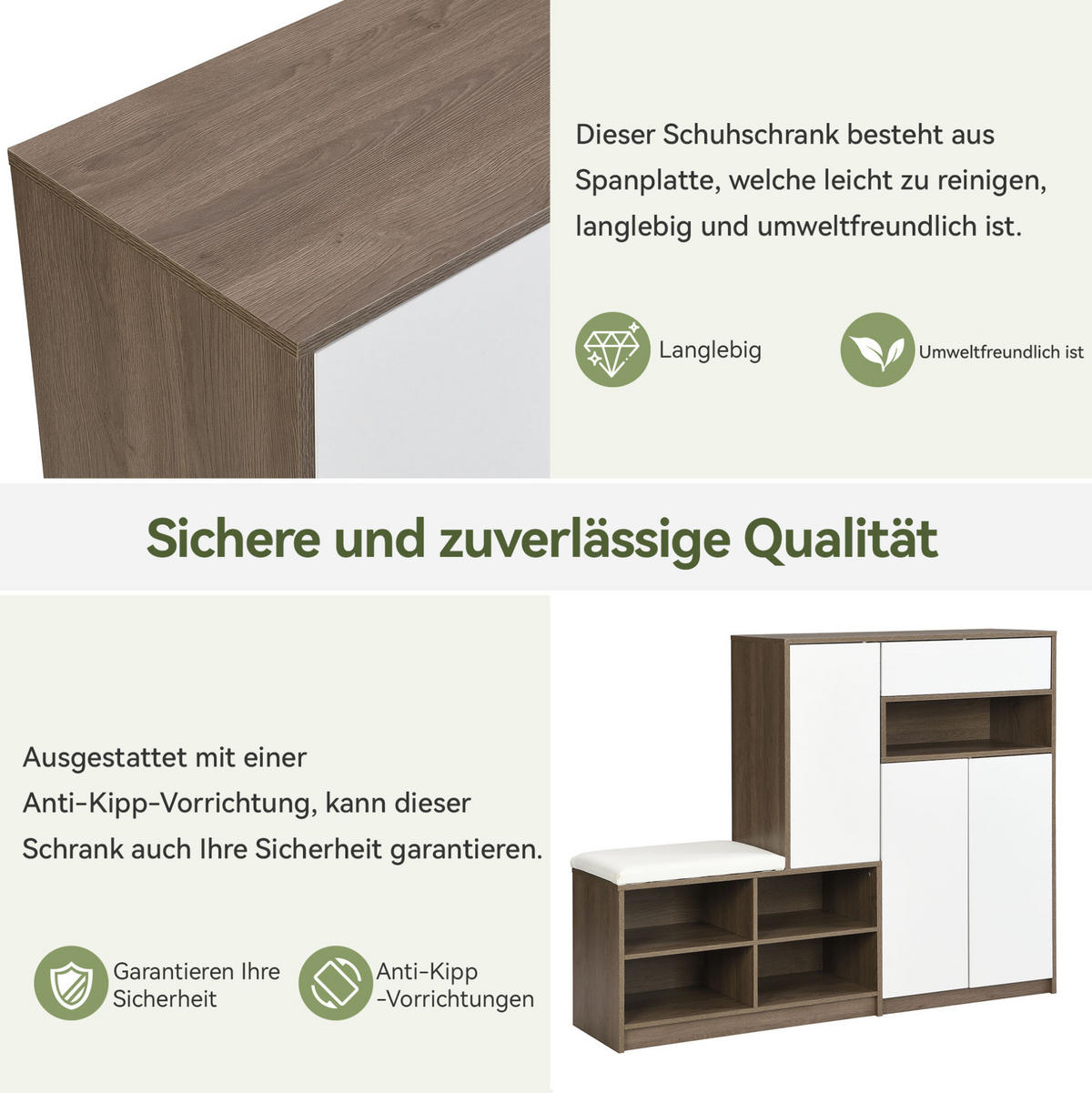 Dieser Schuhschrank besteht aus Spanplatte, welche leicht zu reinigen, langlebig und umweltfreundlich ist.

Langlebig

Umweltfreundlich ist

Sichere und zuverlässige Qualität

Ausgestattet mit einer Anti-Kipp-Vorrichtung, kann dieser Schrank auch Ihre Sicherheit garantieren.

Garantieren Ihre Sicherheit

Anti-Kipp -Vorrichtungen